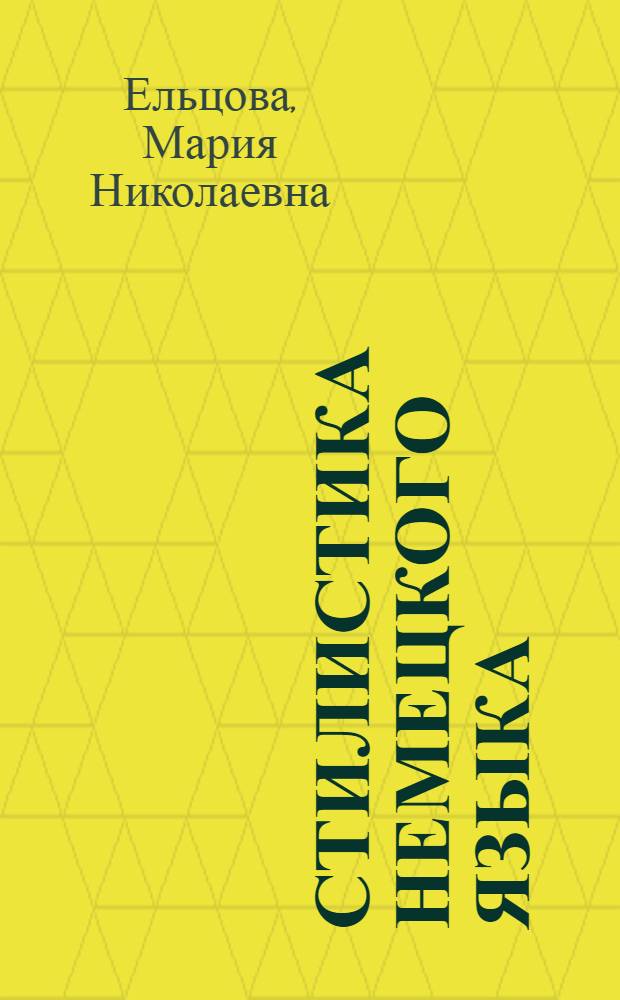 Ельцова, Мария Николаевна

СТИЛИСТИКА НЕМЕЦКОГО ЯЗЫКА